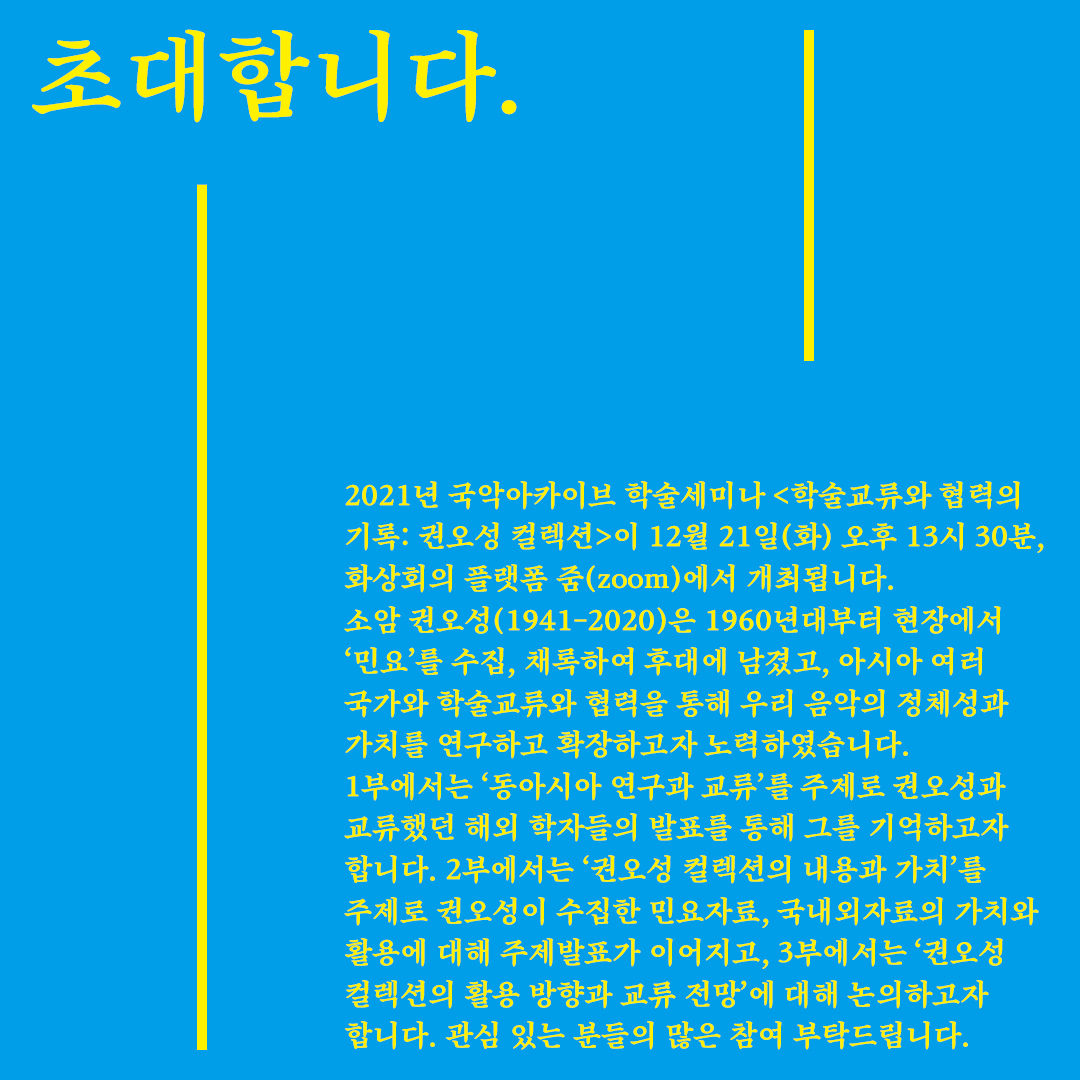 초대합니다.

2021년 국악아카이브 학술세미나 <학술교류와 협력의 기록: 권오성 컬렉션>이 12월 21일(화) 오후 13시 30분, 화상회의 플랫폼 줌(zoom)에서 개최됩니다.
소암 권오성(1941-2020)은 1960년대부터 현장에서 ‘민요’를 수집, 채록하여 후대에 남겼고, 아시아 여러 국가와 학술교류와 협력을 통해 우리 음악의 정체성과 가치를 연구하고 확장하고자 노력하였습니다.
1부에서는 ‘동아시아 연구과 교류’를 주제로 권오성과 교류했던 해외 학자들의 발표를 통해 그를 기억하고자 합니다. 2부에서는 ‘권오성 컬렉션의 내용과 가치’를 주제로 권오성이 수집한 민요자료, 국내외자료의 가치와 활용에 대해 주제발표가 이어지고, 3부에서는 ‘권오성 컬렉션의 활용 방향과 교류 전망’에 대해 논의하고자 합니다. 관심 있는 분들의 많은 참여 부탁드립니다.